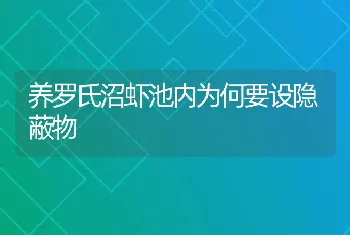 养罗氏沼虾池内为何要设隐蔽物